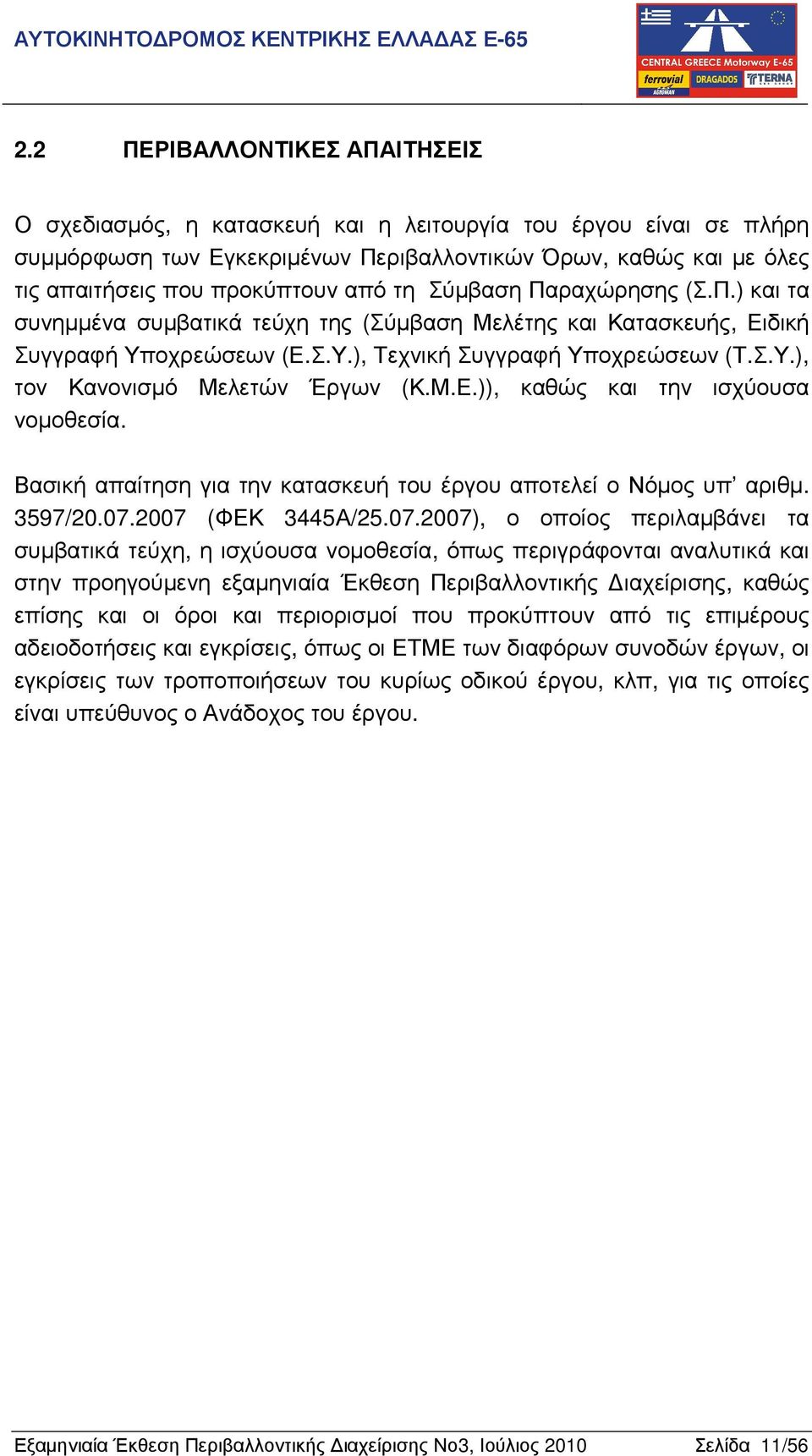 ΑΥΤΟΚΙΝΗΤΟΔΡΟΜΟΣ ΚΕΝΤΡΙΚΗΣ ΕΛΛΑΔΑΣ Ε-65

CENTRAL GREECE Motorway E-65
ferrovial AGROMAN DRAGADOS TERNA

2.2 ΠΕΡΙΒΑΛΛΟΝΤΙΚΕΣ ΑΠΑΙΤΗΣΕΙΣ

Ο σχεδιασμός, η κατασκευή και η λειτουργία του έργου είναι σε πλήρη συμμόρφωση των Εγκεκριμένων Περιβαλλοντικών Όρων, καθώς και με όλες τις απαιτήσεις που προκύπτουν από τη Σύμβαση Παραχώρησης (Σ.Π.) και τα συνημμένα συμβατικά τεύχη της (Σύμβαση Μελέτης και Κατασκευής, Ειδική Συγγραφή Υποχρεώσεων (Ε.Σ.Υ.), Τεχνική Συγγραφή Υποχρεώσεων (Τ.Σ.Υ.), τον Κανονισμό Μελετών Έργων (Κ.Μ.Ε.)), καθώς και την ισχύουσα νομοθεσία.

Βασική απαίτηση για την κατασκευή του έργου αποτελεί ο Νόμος υπ’ αριθμ. 3597/20.07.2007 (ΦΕΚ 3445Α/25.07.2007), ο οποίος περιλαμβάνει τα συμβατικά τεύχη, η ισχύουσα νομοθεσία, όπως περιγράφονται αναλυτικά και στην προηγούμενη εξαμηνιαία Έκθεση Περιβαλλοντικής Διαχείρισης, καθώς επίσης και οι όροι και περιορισμοί που προκύπτουν από τις επιμέρους αδειοδοτήσεις και εγκρίσεις, όπως οι ΕΤΜΕ των διαφόρων συνοδών έργων, οι εγκρίσεις των τροποποιήσεων του κυρίως οδικού έργου, κλπ, για τις οποίες είναι υπεύθυνος ο Ανάδοχος του έργου.

Εξαμηνιαία Έκθεση Περιβαλλοντικής Διαχείρισης Νο3, Ιούλιος 2010 Σελίδα 11/56